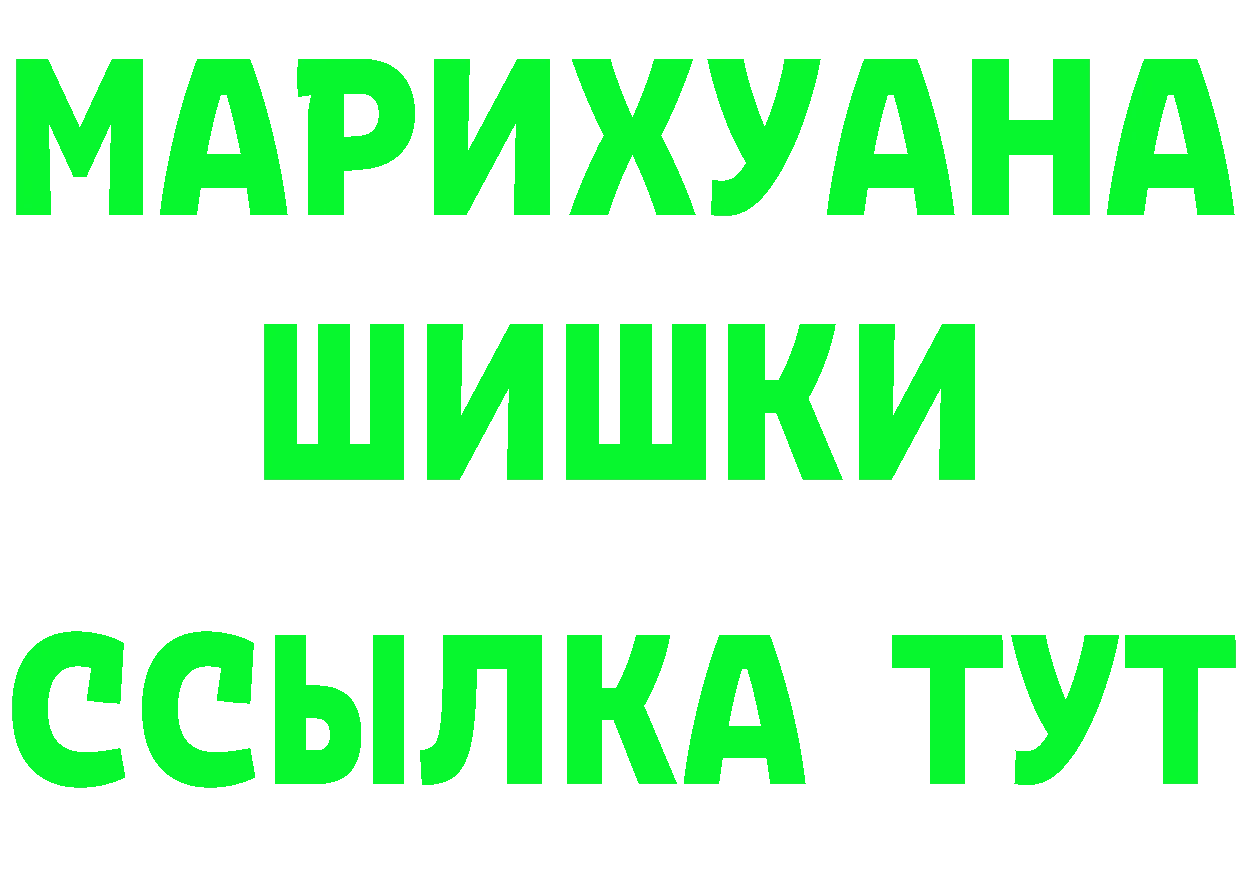 МАРИХУАНА
ШИШКИ
ССЫЛКА ТУТ